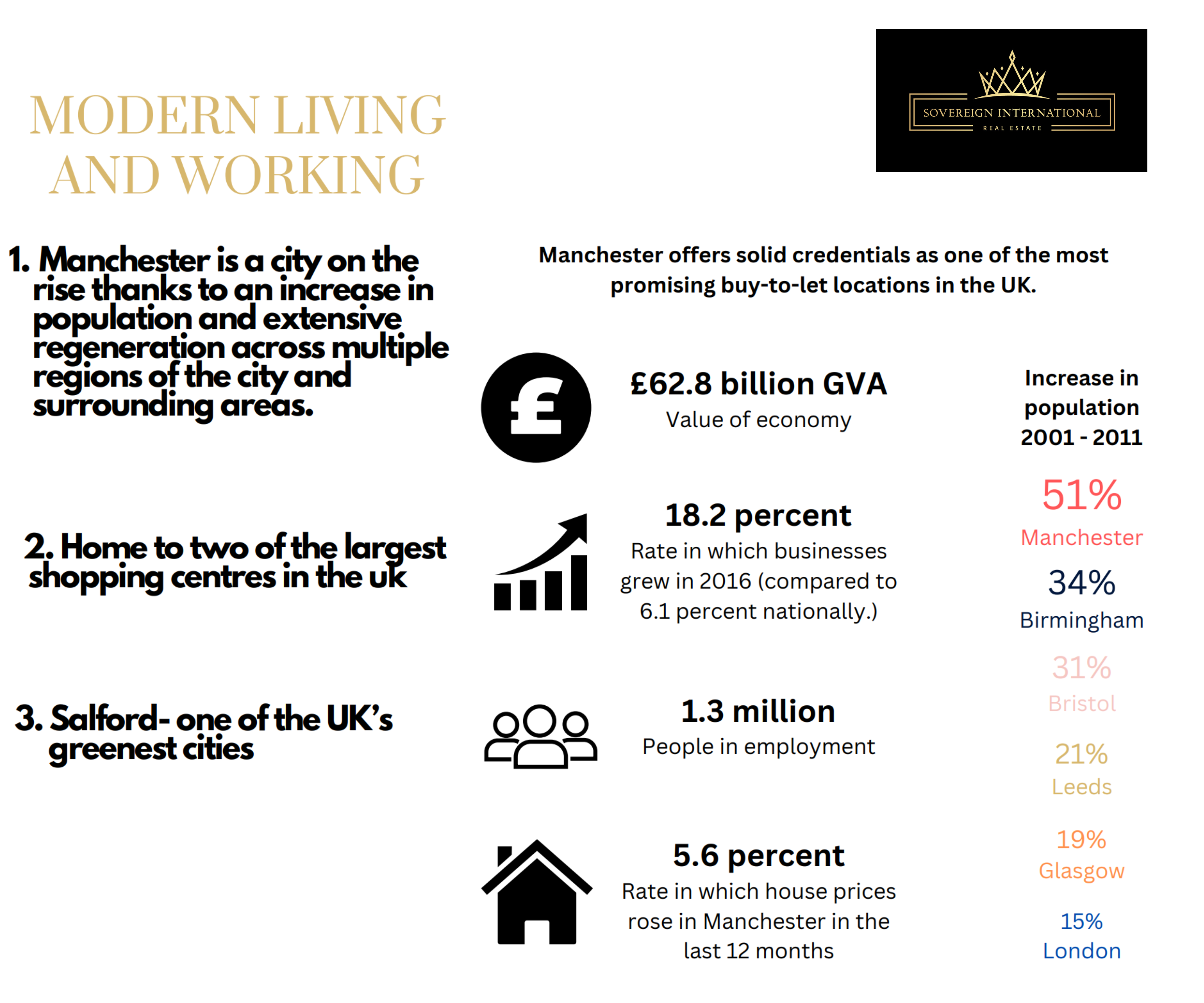 MODERN LIVING AND WORKING

SOVEREIGN INTERNATIONAL
REAL ESTATE

1. Manchester is a city on the rise thanks to an increase in population and extensive regeneration across multiple regions of the city and surrounding areas.

2. Home to two of the largest shopping centres in the uk

3. Salford- one of the UK's greenest cities

Manchester offers solid credentials as one of the most promising buy-to-let locations in the UK.

£62.8 billion GVA
Value of economy

18.2 percent
Rate in which businesses grew in 2016 (compared to 6.1 percent nationally.)

1.3 million
People in employment

5.6 percent
Rate in which house prices rose in Manchester in the last 12 months

Increase in population 2001 - 2011

51%
Manchester

34%
Birmingham

31%
Bristol

21%
Leeds

19%
Glasgow

15%
London